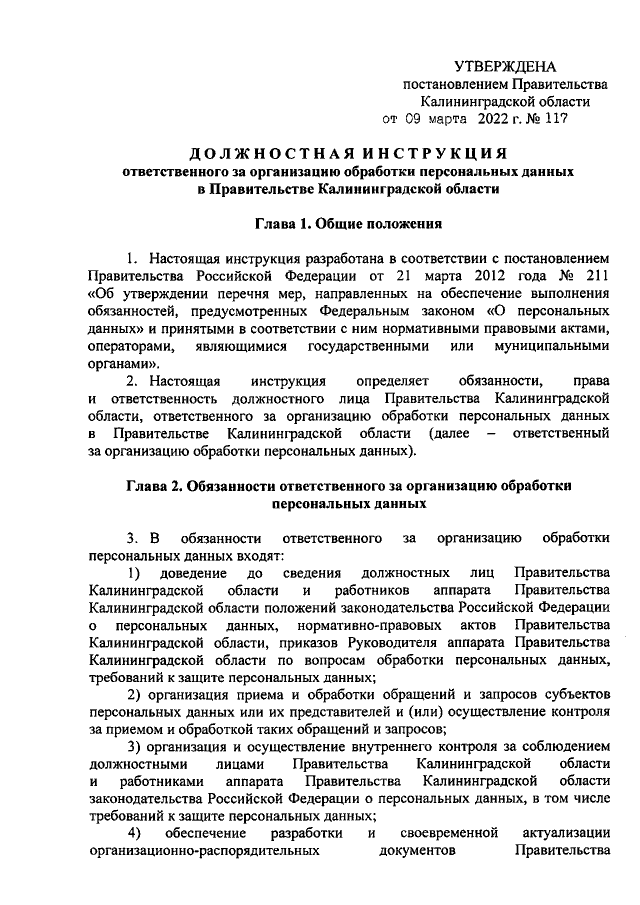 УТВЕРЖДЕНА
постановлением Правительства
Калининградской области
от 09 марта 2022 г. № 117

ДОЛЖНОСТНАЯ ИНСТРУКЦИЯ
ответственного за организацию обработки персональных данных в Правительстве Калининградской области

Глава 1. Общие положения

1. Настоящая инструкция разработана в соответствии с постановлением Правительства Российской Федерации от 21 марта 2012 года № 211 «Об утверждении перечня мер, направленных на обеспечение выполнения обязанностей, предусмотренных Федеральным законом «О персональных данных» и принятыми в соответствии с ним нормативными правовыми актами, операторами, являющимися государственными или муниципальными органами».

2. Настоящая инструкция определяет обязанности, права и ответственность должностного лица Правительства Калининградской области, ответственного за организацию обработки персональных данных в Правительстве Калининградской области (далее – ответственный за организацию обработки персональных данных).

Глава 2. Обязанности ответственного за организацию обработки персональных данных

3. В обязанности ответственного за организацию обработки персональных данных входят:

1) доведение до сведения должностных лиц Правительства Калининградской области и работников аппарата Правительства Калининградской области положений законодательства Российской Федерации о персональных данных, нормативно-правовых актов Правительства Калининградской области, приказов Руководителя аппарата Правительства Калининградской области по вопросам обработки персональных данных, требований к защите персональных данных;

2) организация приема и обработки обращений и запросов субъектов персональных данных или их представителей и (или) осуществление контроля за приемом и обработкой таких обращений и запросов;

3) организация и осуществление внутреннего контроля за соблюдением должностными лицами Правительства Калининградской области и работниками аппарата Правительства Калининградской области законодательства Российской Федерации о персональных данных, в том числе требований к защите персональных данных;

4) обеспечение разработки и своевременной актуализации организационно-распорядительных документов Правительства